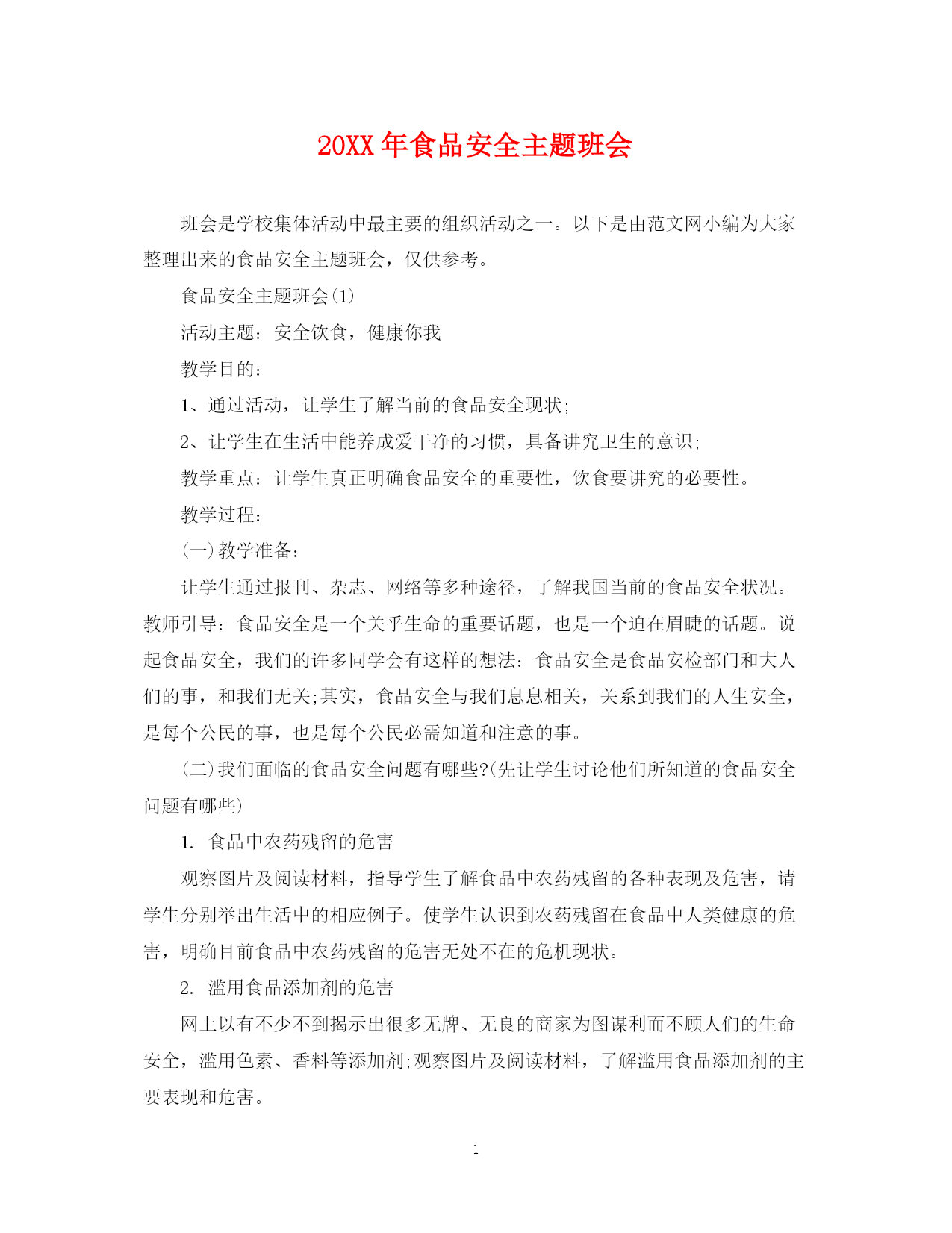 20XX 年食品安全主题班会

班会是学校集体活动中最主要的组织活动之一。以下是由范文网小编为大家整理出来的食品安全主题班会，仅供参考。

食品安全主题班会(1)

活动主题：安全饮食，健康你我

教学目的：

1、通过活动，让学生了解当前的食品安全现状;

2、让学生在生活中能养成爱干净的习惯，具备讲究卫生的意识;

教学重点：让学生真正明确食品安全的重要性，饮食要讲究的必要性。

教学过程：

(一)教学准备：

让学生通过报刊、杂志、网络等多种途径，了解我国当前的食品安全状况。教师引导：食品安全是一个关乎生命的重要话题，也是一个迫在眉睫的话题。说起食品安全，我们的许多同学会有这样的想法：食品安全是食品安检部门和大人们的事，和我们无关;其实，食品安全与我们息息相关，关系到我们的人生安全，是每个公民的事，也是每个公民必需知道和注意的事。

(二)我们面临的食品安全问题有哪些?(先让学生讨论他们所知道的食品安全问题有哪些)

1. 食品中农药残留的危害

观察图片及阅读材料，指导学生了解食品中农药残留的各种表现及危害，请学生分别举出生活中的相应例子。使学生认识到农药残留在食品中人类健康的危害，明确目前食品中农药残留的危害无处不在的危机现状。

2. 滥用食品添加剂的危害

网上以有不少不到揭示出很多无牌、无良的商家为图谋利而不顾人们的生命安全，滥用色素、香料等添加剂;观察图片及阅读材料，了解滥用食品添加剂的主要表现和危害。

1